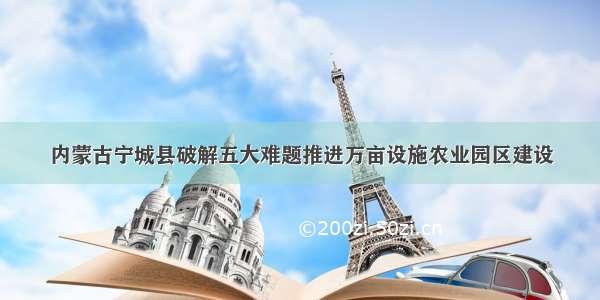 内蒙古宁城县破解五大难题推进万亩设施农业园区建设

©200zi.50zi.cn